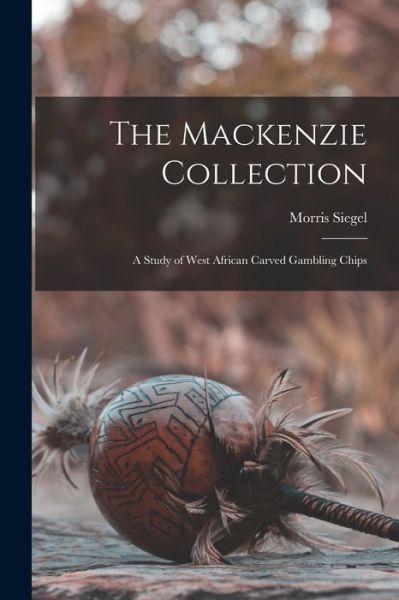 The Mackenzie Collection

Morris Siegel

A Study of West African Carved Gambling Chips